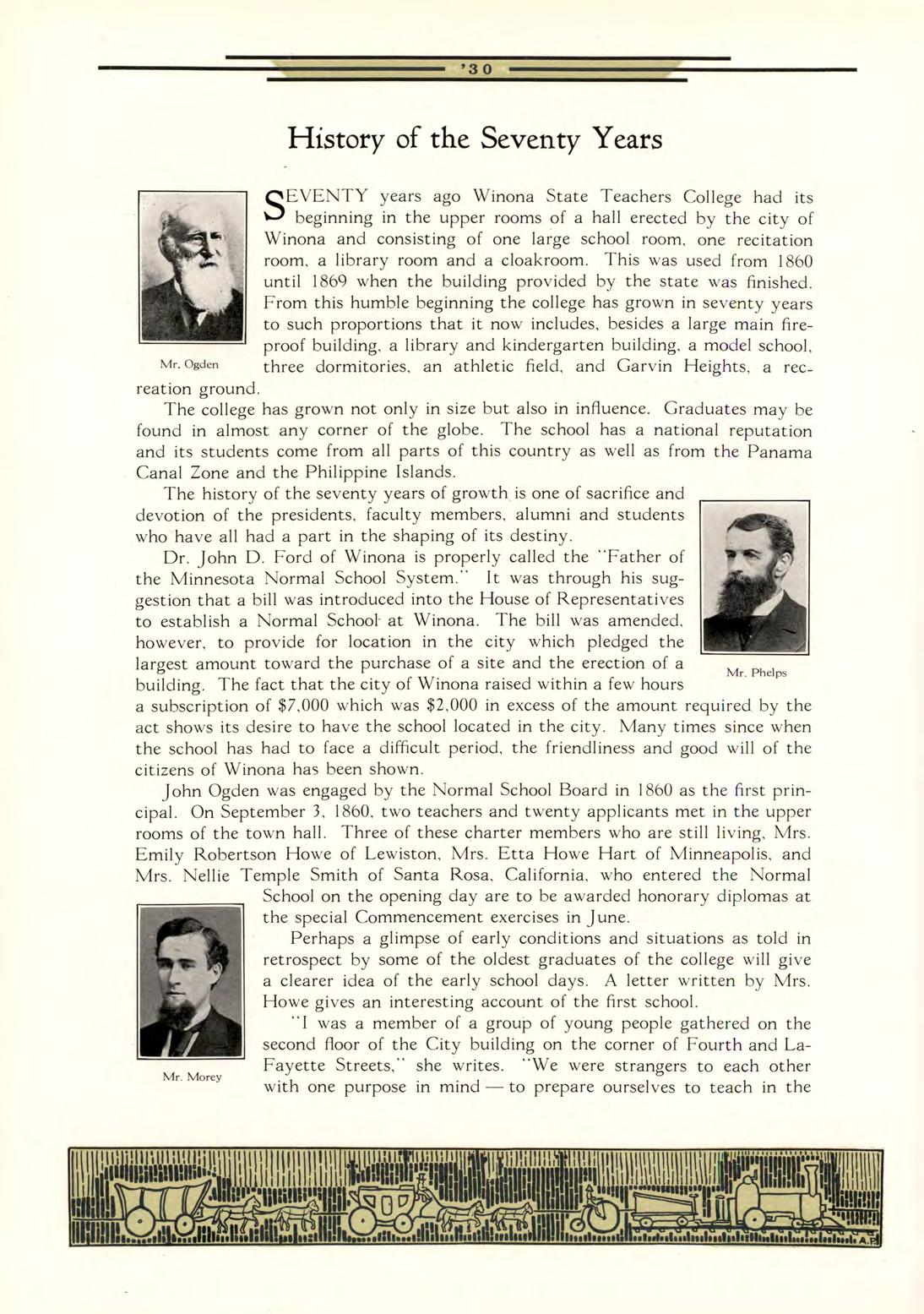 '30

History of the Seventy Years

Mr. Ogden

SEVENTY years ago Winona State Teachers College had its beginning in the upper rooms of a hall erected by the city of Winona and consisting of one large school room, one recitation room, a library room and a cloakroom. This was used from 1860 until 1869 when the building provided by the state was finished. From this humble beginning the college has grown in seventy years to such proportions that it now includes, besides a large main fireproof building, a library and kindergarten building, a model school, three dormitories, an athletic field, and Garvin Heights, a recreation ground.

The college has grown not only in size but also in influence. Graduates may be found in almost any corner of the globe. The school has a national reputation and its students come from all parts of this country as well as from the Panama Canal Zone and the Philippine Islands.

The history of the seventy years of growth is one of sacrifice and devotion of the presidents, faculty members, alumni and students who have all had a part in the shaping of its destiny.

Mr. Phelps

Dr. John D. Ford of Winona is properly called the "Father of the Minnesota Normal School System." It was through his suggestion that a bill was introduced into the House of Representatives to establish a Normal School at Winona. The bill was amended, however, to provide for location in the city which pledged the largest amount toward the purchase of a site and the erection of a building. The fact that the city of Winona raised within a few hours a subscription of $7,000 which was $2,000 in excess of the amount required by the act shows its desire to have the school located in the city. Many times since when the school has had to face a difficult period, the friendliness and good will of the citizens of Winona has been shown.

John Ogden was engaged by the Normal School Board in 1860 as the first principal. On September 3, 1860, two teachers and twenty applicants met in the upper rooms of the town hall. Three of these charter members who are still living, Mrs. Emily Robertson Howe of Lewiston, Mrs. Etta Howe Hart of Minneapolis, and Mrs. Nellie Temple Smith of Santa Rosa, California, who entered the Normal School on the opening day are to be awarded honorary diplomas at the special Commencement exercises in June.

Mr. Morey

Perhaps a glimpse of early conditions and situations as told in retrospect by some of the oldest graduates of the college will give a clearer idea of the early school days. A letter written by Mrs. Howe gives an interesting account of the first school.

"I was a member of a group of young people gathered on the second floor of the City building on the corner of Fourth and LaFayette Streets," she writes. "We were strangers to each other with one purpose in mind — to prepare ourselves to teach in the

A.F.